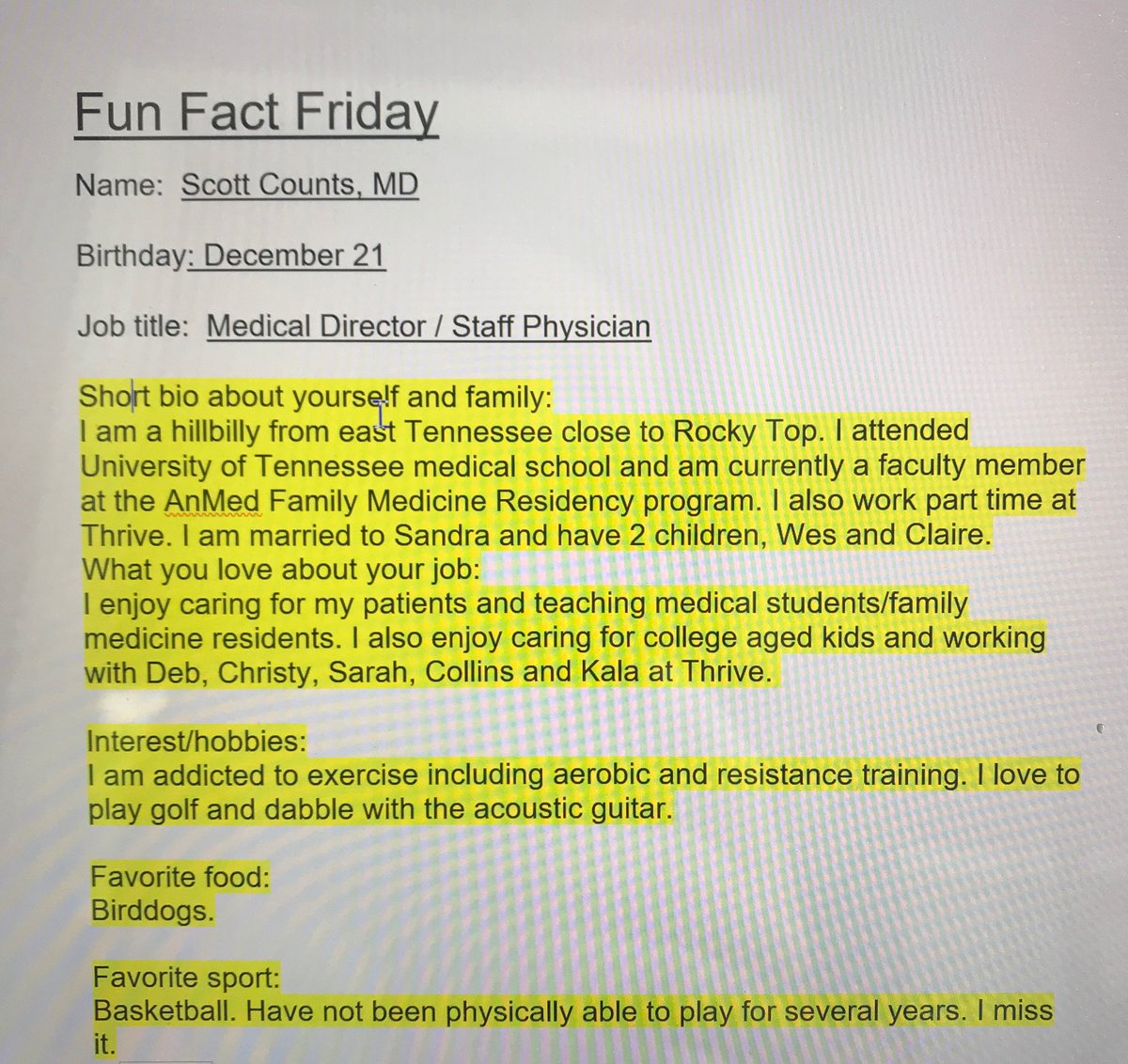 Fun Fact Friday

Name: Scott Counts, MD

Birthday: December 21

Job title: Medical Director / Staff Physician

Short bio about yourself and family:
I am a hillbilly from east Tennessee close to Rocky Top. I attended University of Tennessee medical school and am currently a faculty member at the AnMed Family Medicine Residency program. I also work part time at Thrive. I am married to Sandra and have 2 children, Wes and Claire.
What you love about your job:
I enjoy caring for my patients and teaching medical students/family medicine residents. I also enjoy caring for college aged kids and working with Deb, Christy, Sarah, Collins and Kala at Thrive.

Interest/hobbies:
I am addicted to exercise including aerobic and resistance training. I love to play golf and dabble with the acoustic guitar.

Favorite food:
Birddogs.

Favorite sport:
Basketball. Have not been physically able to play for several years. I miss it.